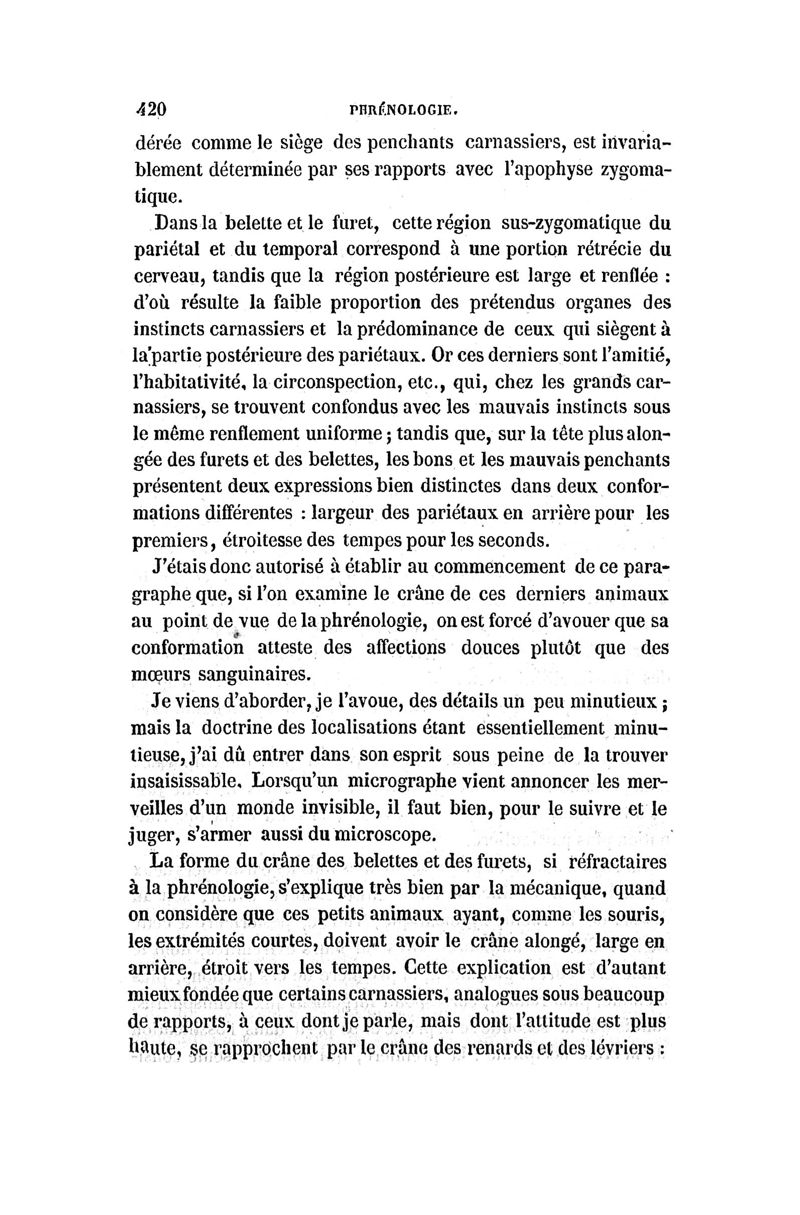 420 PHRÉNOLOGIE.

dérée comme le siège des penchants carnassiers, est invariablement déterminée par ses rapports avec l'apophyse zygomatique.

Dans la belette et le furet, cette région sus-zygomatique du pariétal et du temporal correspond à une portion rétrécie du cerveau, tandis que la région postérieure est large et renflée : d'où résulte la faible proportion des prétendus organes des instincts carnassiers et la prédominance de ceux qui siègent à la partie postérieure des pariétaux. Or ces derniers sont l'amitié, l'habitativité, la circonspection, etc., qui, chez les grands carnassiers, se trouvent confondus avec les mauvais instincts sous le même renflement uniforme ; tandis que, sur la tête plus alongée des furets et des belettes, les bons et les mauvais penchants présentent deux expressions bien distinctes dans deux conformations différentes : largeur des pariétaux en arrière pour les premiers, étroitesse des tempes pour les seconds.

J'étais donc autorisé à établir au commencement de ce paragraphe que, si l'on examine le crâne de ces derniers animaux au point de vue de la phrénologie, on est forcé d'avouer que sa conformation atteste des affections douces plutôt que des mœurs sanguinaires.

Je viens d'aborder, je l'avoue, des détails un peu minutieux ; mais la doctrine des localisations étant essentiellement minutieuse, j'ai dû entrer dans son esprit sous peine de la trouver insaisissable. Lorsqu'un micrographe vient annoncer les merveilles d'un monde invisible, il faut bien, pour le suivre et le juger, s'armer aussi du microscope.

La forme du crâne des belettes et des furets, si réfractaires à la phrénologie, s'explique très bien par la mécanique, quand on considère que ces petits animaux ayant, comme les souris, les extrémités courtes, doivent avoir le crâne alongé, large en arrière, étroit vers les tempes. Cette explication est d'autant mieux fondée que certains carnassiers, analogues sous beaucoup de rapports, à ceux dont je parle, mais dont l'attitude est plus haute, se rapprochent par le crâne des renards et des lévriers :